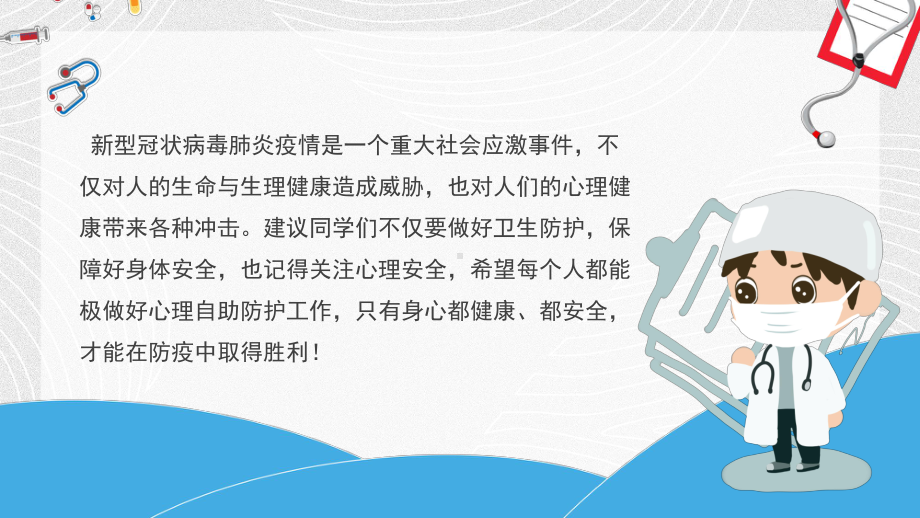 新型冠状病毒肺炎疫情是一个重大社会应激事件，不仅对人的生命与生理健康造成威胁，也对人们的心理健康带来各种冲击。建议同学们不仅要做好卫生防护，保障好身体安全，也记得关注心理安全，希望每个人都能极做好心理自助防护工作，只有身心都健康、都安全，才能在防疫中取得胜利！